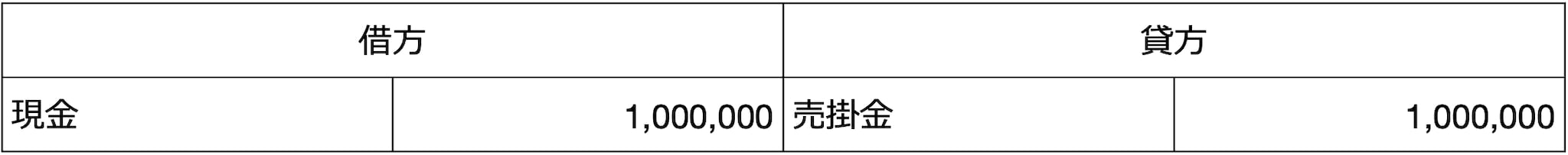 | 借方 | | 貸方 | |
|---|---|---|---|
| 現金 | 1,000,000 | 売掛金 | 1,000,000 |